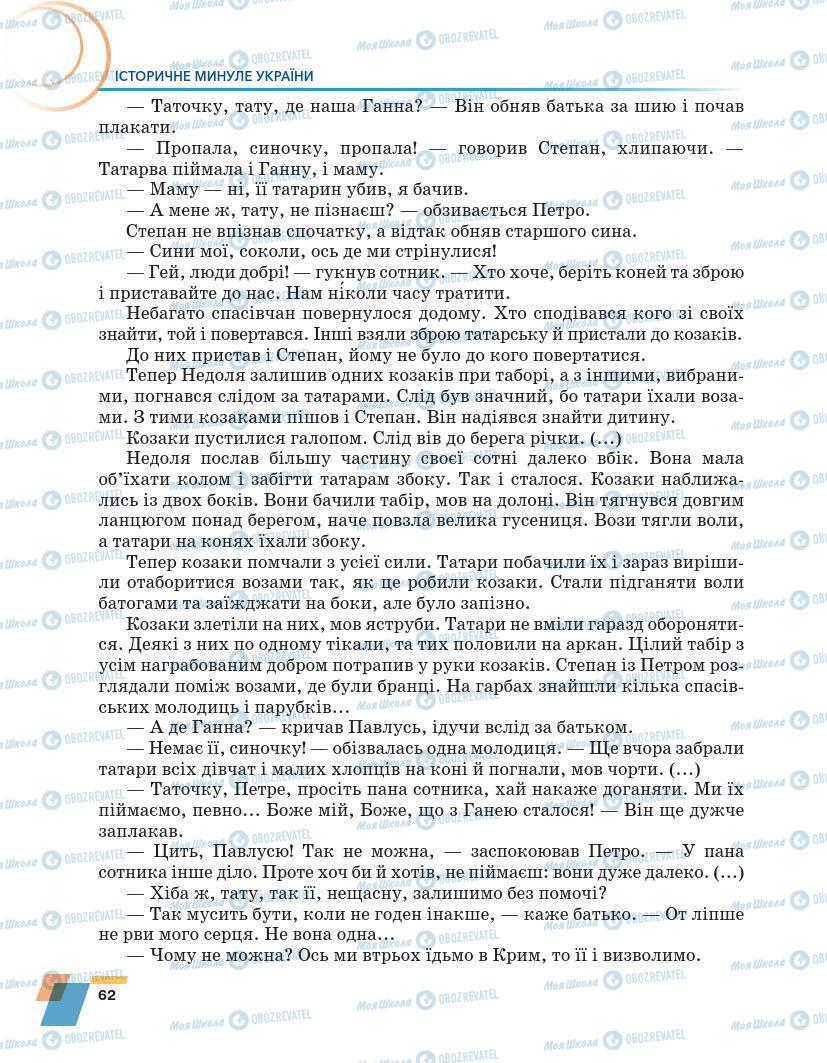 ІСТОРИЧНЕ МИНУЛЕ УКРАЇНИ

— Таточку, тату, де наша Ганна? — Він обняв батька за шию і почав плакати.

— Пропала, синочку, пропала! — говорив Степан, хлипаючи. — Татарва піймала і Ганну, і маму.

— Маму — ні, її татарин убив, я бачив.

— А мене ж, тату, не пізнаєш? — обзивається Петро.

Степан не впізнав спочатку, а відтак обняв старшого сина.

— Сини мої, соколи, ось де ми стрінулися!

— Гей, люди добрі! — гукнув сотник. — Хто хоче, беріть коней та зброю і приставайте до нас. Нам ніколи часу тратити.

Небагато спасівчан повернулося додому. Хто сподівався кого зі своїх знайти, той і повертався. Інші взяли зброю татарську й пристали до козаків.

До них пристав і Степан, йому не було до кого повертатися.

Тепер Недоля залишив одних козаків при таборі, а з іншими, вибраними, погнався слідом за татарами. Слід був значний, бо татари їхали возами. З тими козаками пішов і Степан. Він надіявся знайти дитину.

Козаки пустилися галопом. Слід вів до берега річки. (...)

Недоля послав більшу частину своєї сотні далеко вбік. Вона мала об'їхати колом і забігти татарам збоку. Так і сталося. Козаки наближались із двох боків. Вони бачили табір, мов на долоні. Він тягнувся довгим ланцюгом понад берегом, наче повала велика гусениця. Вози тягли воли, а татари на конях їхали збоку.

Тепер козаки помчали з усієї сили. Татари побачили їх і зараз вирішили отаборитися возами так, як це робили козаки. Стали підганяти воли батогами та заїжджати на боки, але було запізно.

Козаки злетіли на них, мов яструби. Татари не вміли гаразд оборонятися. Деякі з них по одному тікали, та тих половили на аркан. Цілий табір з усім награбованим добром потрапив у руки козаків. Степан із Петром розглядали поміж возами, де були бранці. На гарбах знайшли кілька спасівських молодиць і парубків...

— А де Ганна? — кричав Павлусь, ідучи вслід за батьком.

— Немає її, синочку! — обізвалась одна молодиця. — Ще вчора забрали татари всіх дівчат і малих хлопців на коні й погнали, мов чорти. (...)

— Таточку, Петре, просіть пана сотника, хай накаже доганяти. Ми їх піймаємо, певно... Боже мій, Боже, що з Ганею сталося! — Він ще дужче заплакав.

— Цить, Павлусю! Так не можна, — заспокоював Петро. — У пана сотника інше діло. Проте хоч би й хотів, не піймаєш: вони дуже далеко. (...)

— Хіба ж, тату, так її, нещасну, залишимо без помочі?

— Так мусить бути, коли не годен інакше, — каже батько. — От ліпше не рви мого серця. Не вона одна...

— Чому не можна? Ось ми втрьох їдьмо в Крим, то її і визволимо.

62